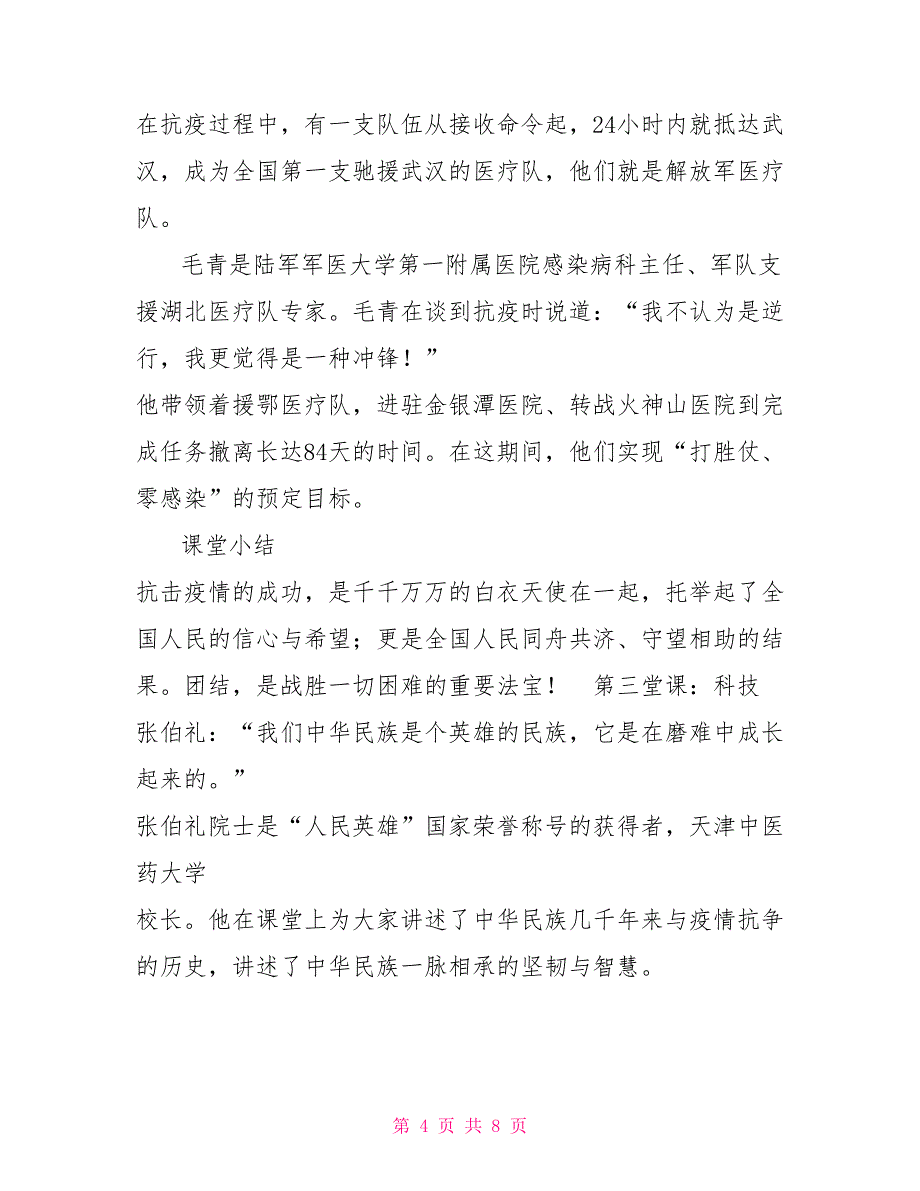 在抗疫过程中，有一支队伍从接收命令起，24小时内就抵达武汉，成为全国第一支驰援武汉的医疗队，他们就是解放军医疗队。

毛青是陆军军医大学第一附属医院感染病科主任、军队支援湖北医疗队专家。毛青在谈到抗疫时说道：“我不认为是逆行，我更觉得是一种冲锋！”

他带领着援鄂医疗队，进驻金银潭医院、转战火神山医院到完成任务撤离长达84天的时间。在这期间，他们实现“打胜仗、零感染”的预定目标。

课堂小结

抗击疫情的成功，是千千万万的白衣天使在一起，托举起了全国人民的信心与希望；更是全国人民同舟共济、守望相助的结果。团结，是战胜一切困难的重要法宝！　第三堂课：科技

张伯礼：“我们中华民族是个英雄的民族，它是在磨难中成长起来的。”

张伯礼院士是“人民英雄”国家荣誉称号的获得者，天津中医药大学

校长。他在课堂上为大家讲述了中华民族几千年来与疫情抗争的历史，讲述了中华民族一脉相承的坚韧与智慧。

第 4 页 共 8 页